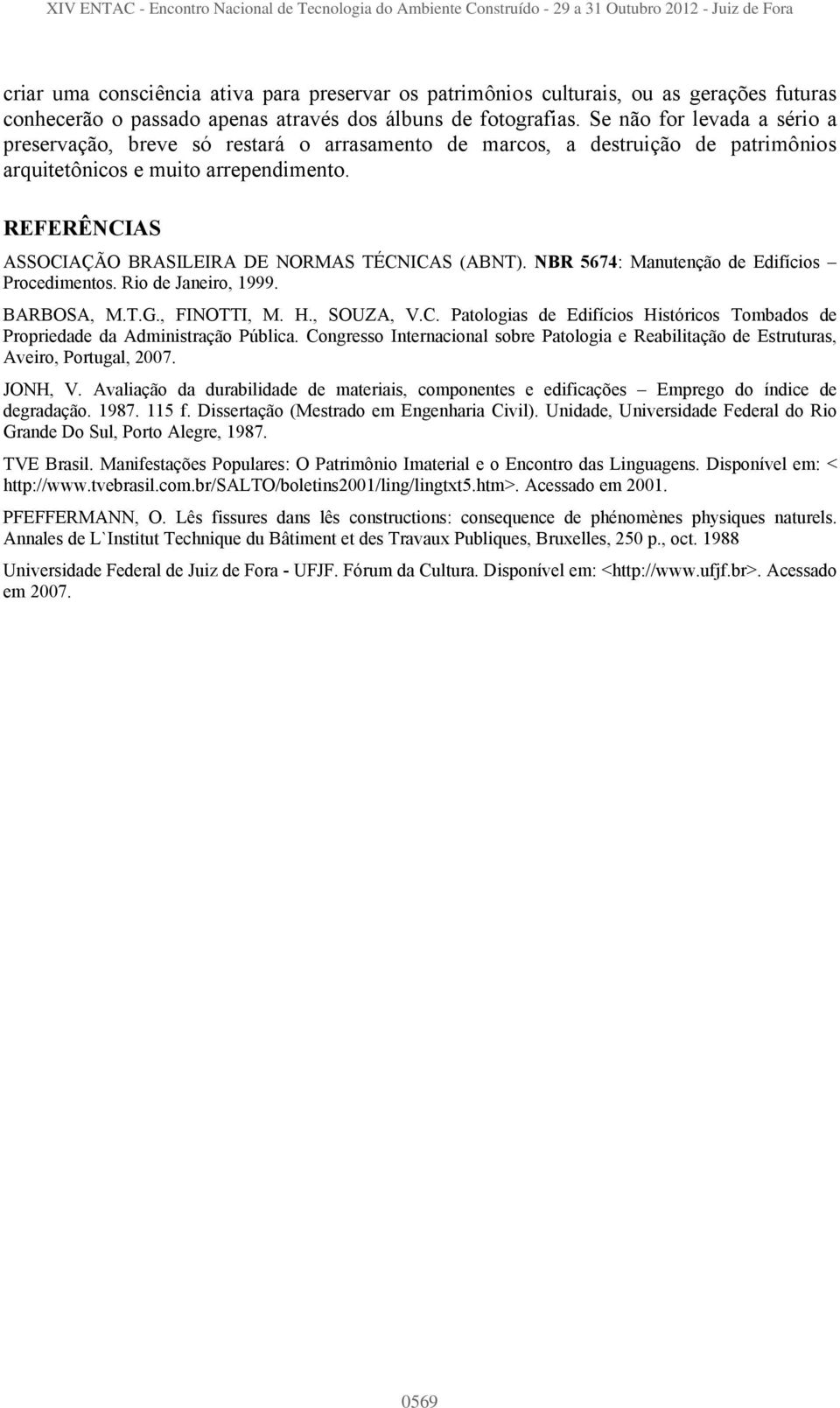 XIV ENTAC - Encontro Nacional de Tecnologia do Ambiente Construído - 29 a 31 Outubro 2012 - Juiz de Fora

criar uma consciência ativa para preservar os patrimônios culturais, ou as gerações futuras conhecerão o passado apenas através dos álbuns de fotografias. Se não for levada a sério a preservação, breve só restará o arrasamento de marcos, a destruição de patrimônios arquitetônicos e muito arrependimento.

REFERÊNCIAS

ASSOCIAÇÃO BRASILEIRA DE NORMAS TÉCNICAS (ABNT). NBR 5674: Manutenção de Edifícios – Procedimentos. Rio de Janeiro, 1999.

BARBOSA, M.T.G., FINOTTI, M. H., SOUZA, V.C. Patologias de Edifícios Históricos Tombados de Propriedade da Administração Pública. Congresso Internacional sobre Patologia e Reabilitação de Estruturas, Aveiro, Portugal, 2007.

JONH, V. Avaliação da durabilidade de materiais, componentes e edificações – Emprego do índice de degradação. 1987. 115 f. Dissertação (Mestrado em Engenharia Civil). Unidade, Universidade Federal do Rio Grande Do Sul, Porto Alegre, 1987.

TVE Brasil. Manifestações Populares: O Patrimônio Imaterial e o Encontro das Linguagens. Disponível em: < http://www.tvebrasil.com.br/SALTO/boletins2001/ling/lingtxt5.htm>. Acessado em 2001.

PFEFFERMANN, O. Lês fissures dans lês constructions: consequence de phénomènes physiques naturels. Annales de L`Institut Technique du Bâtiment et des Travaux Publiques, Bruxelles, 250 p., oct. 1988

Universidade Federal de Juiz de Fora - UFJF. Fórum da Cultura. Disponível em: <http://www.ufjf.br>. Acessado em 2007.

0569